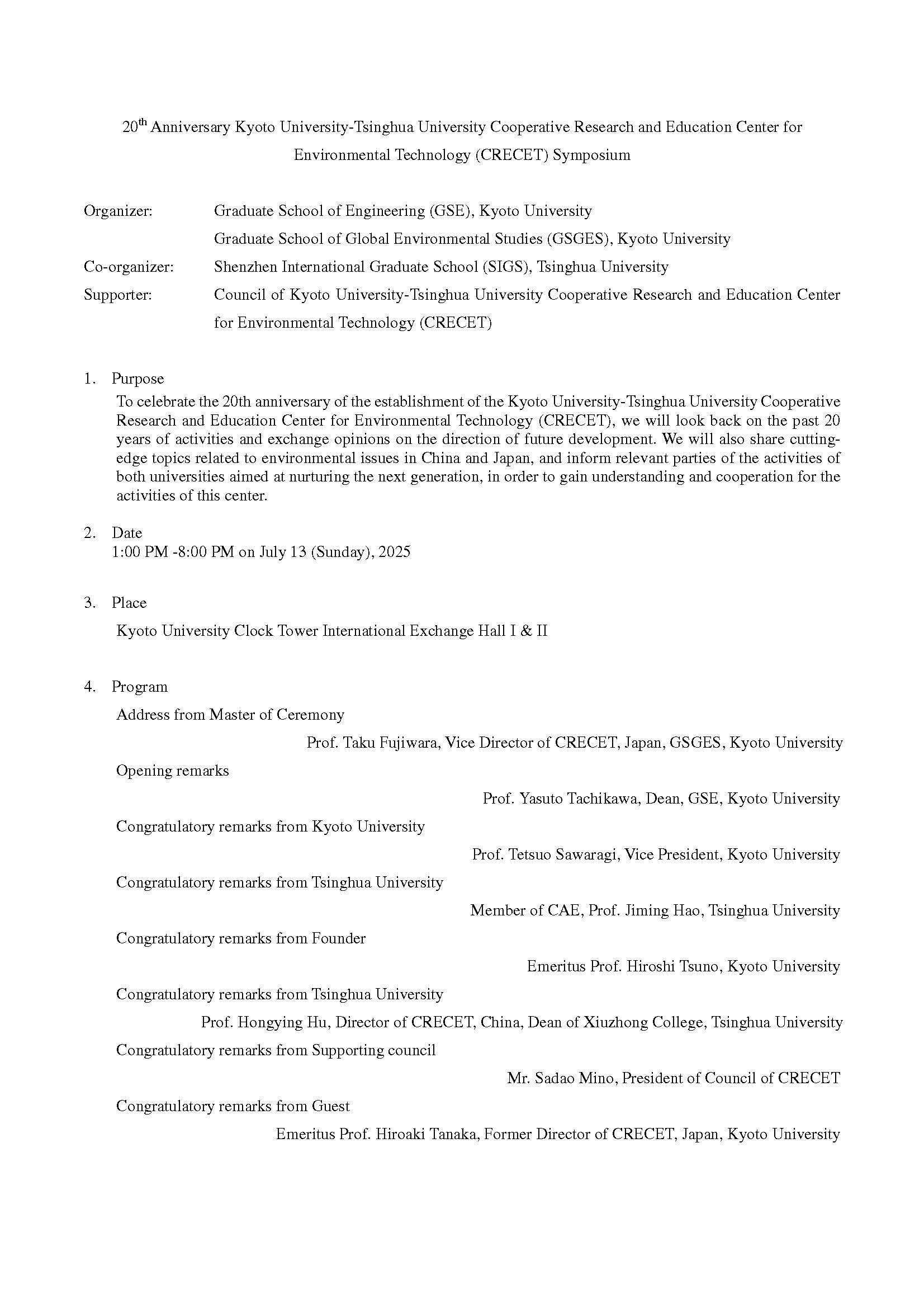 20$^{th}$ Anniversary Kyoto University-Tsinghua University Cooperative Research and Education Center for Environmental Technology (CRECET) Symposium

Organizer: Graduate School of Engineering (GSE), Kyoto University
Graduate School of Global Environmental Studies (GSGES), Kyoto University
Co-organizer: Shenzhen International Graduate School (SIGS), Tsinghua University
Supporter: Council of Kyoto University-Tsinghua University Cooperative Research and Education Center for Environmental Technology (CRECET)

1. Purpose
To celebrate the 20th anniversary of the establishment of the Kyoto University-Tsinghua University Cooperative Research and Education Center for Environmental Technology (CRECET), we will look back on the past 20 years of activities and exchange opinions on the direction of future development. We will also share cutting-edge topics related to environmental issues in China and Japan, and inform relevant parties of the activities of both universities aimed at nurturing the next generation, in order to gain understanding and cooperation for the activities of this center.

2. Date
1:00 PM -8:00 PM on July 13 (Sunday), 2025

3. Place
Kyoto University Clock Tower International Exchange Hall I & II

4. Program
Address from Master of Ceremony
Prof. Taku Fujiwara, Vice Director of CRECET, Japan, GSGES, Kyoto University
Opening remarks
Prof. Yasuto Tachikawa, Dean, GSE, Kyoto University
Congratulatory remarks from Kyoto University
Prof. Tetsuo Sawaragi, Vice President, Kyoto University
Congratulatory remarks from Tsinghua University
Member of CAE, Prof. Jiming Hao, Tsinghua University
Congratulatory remarks from Founder
Emeritus Prof. Hiroshi Tsuno, Kyoto University
Congratulatory remarks from Tsinghua University
Prof. Hongying Hu, Director of CRECET, China, Dean of Xiuzhong College, Tsinghua University
Congratulatory remarks from Supporting council
Mr. Sadao Mino, President of Council of CRECET
Congratulatory remarks from Guest
Emeritus Prof. Hiroaki Tanaka, Former Director of CRECET, Japan, Kyoto University